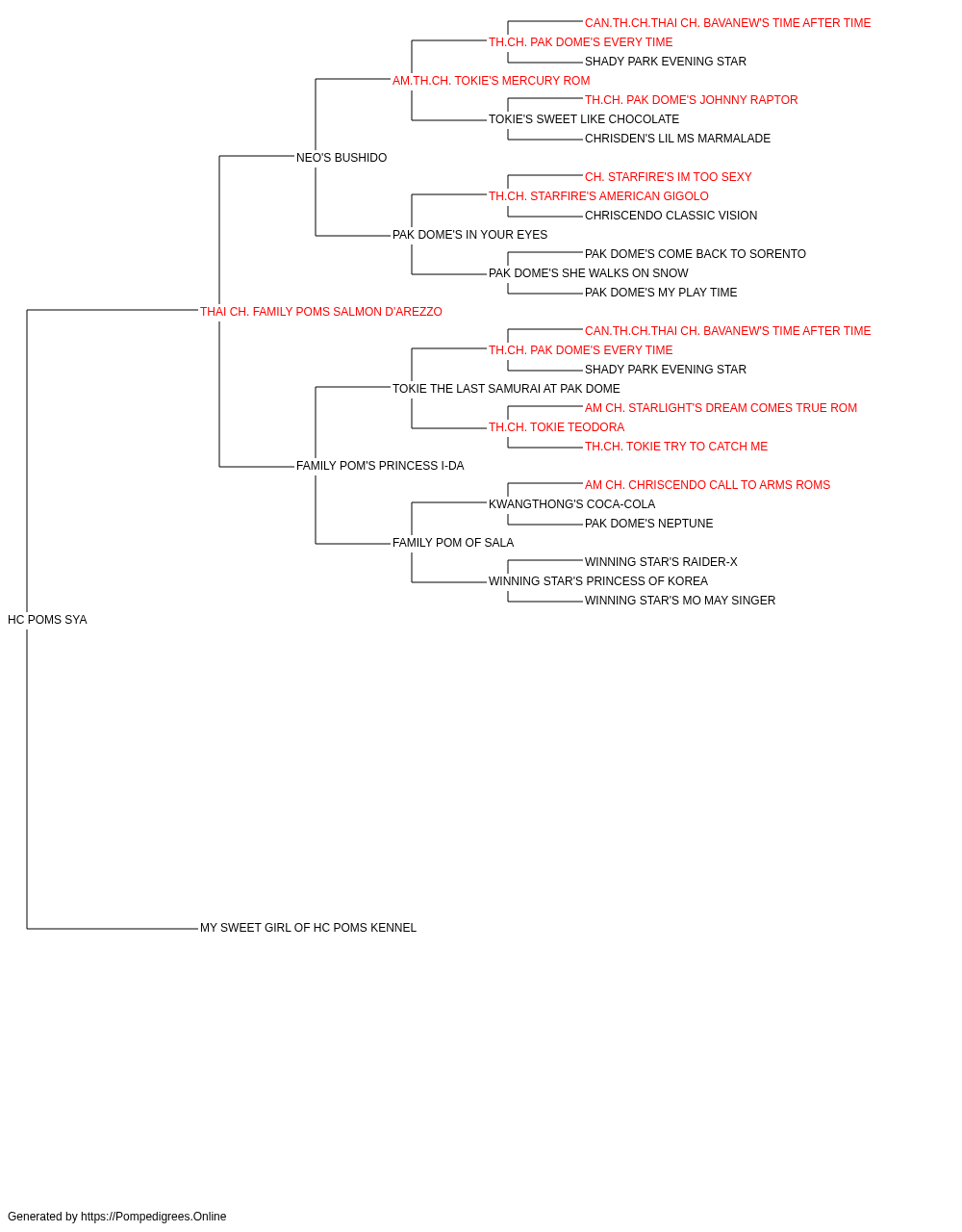 CAN.TH.CH.THAI CH. BAVANEW'S TIME AFTER TIME
TH.CH. PAK DOME'S EVERY TIME
SHADY PARK EVENING STAR
AM.TH.CH. TOKIE'S MERCURY ROM
TH.CH. PAK DOME'S JOHNNY RAPTOR
TOKIE'S SWEET LIKE CHOCOLATE
CHRISDEN'S LIL MS MARMALADE
NEO'S BUSHIDO
CH. STARFIRE'S IM TOO SEXY
TH.CH. STARFIRE'S AMERICAN GIGOLO
CHRISCENDO CLASSIC VISION
PAK DOME'S IN YOUR EYES
PAK DOME'S COME BACK TO SORENTO
PAK DOME'S SHE WALKS ON SNOW
PAK DOME'S MY PLAY TIME
THAI CH. FAMILY POMS SALMON D'AREZZO
CAN.TH.CH.THAI CH. BAVANEW'S TIME AFTER TIME
TH.CH. PAK DOME'S EVERY TIME
SHADY PARK EVENING STAR
TOKIE THE LAST SAMURAI AT PAK DOME
AM CH. STARLIGHT'S DREAM COMES TRUE ROM
TH.CH. TOKIE TEODORA
TH.CH. TOKIE TRY TO CATCH ME
FAMILY POM'S PRINCESS I-DA
AM CH. CHRISCENDO CALL TO ARMS ROMS
KWANGTHONG'S COCA-COLA
PAK DOME'S NEPTUNE
FAMILY POM OF SALA
WINNING STAR'S RAIDER-X
WINNING STAR'S PRINCESS OF KOREA
WINNING STAR'S MO MAY SINGER
HC POMS SYA
MY SWEET GIRL OF HC POMS KENNEL

Generated by https://Pompedigrees.Online